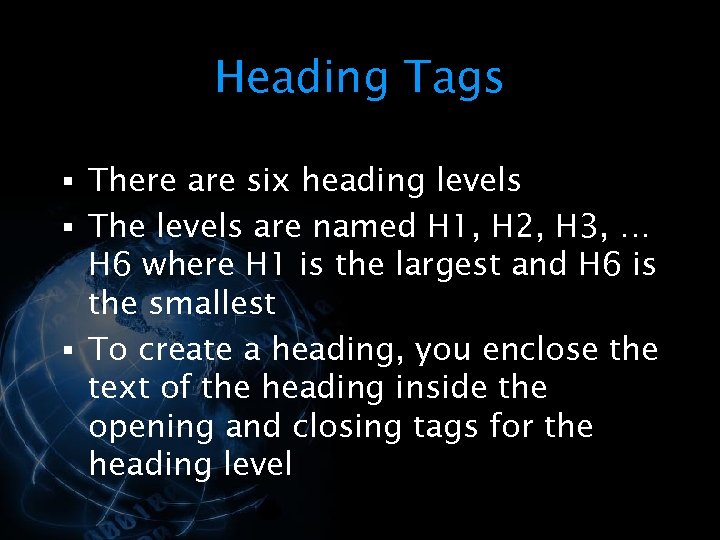 Heading Tags

▪ There are six heading levels
▪ The levels are named H1, H2, H3, … H6 where H1 is the largest and H6 is the smallest
▪ To create a heading, you enclose the text of the heading inside the opening and closing tags for the heading level